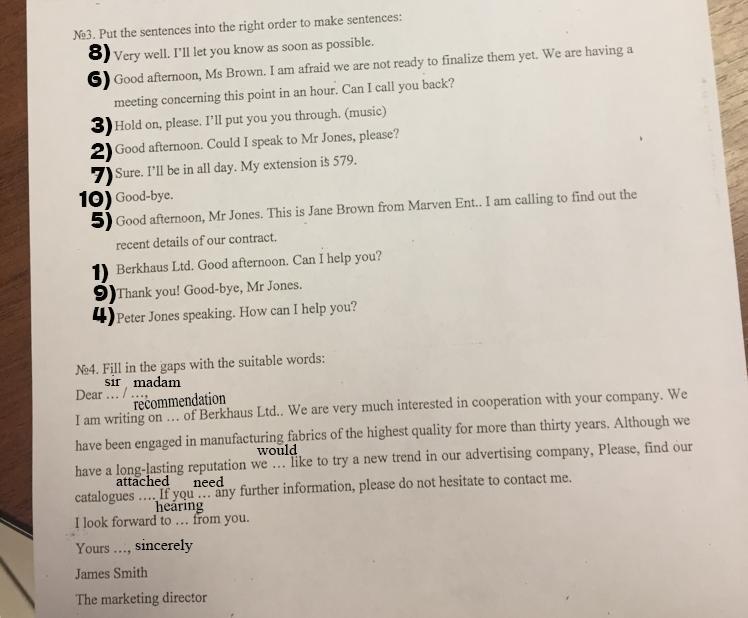 №3. Put the sentences into the right order to make sentences:
8) Very well. I'll let you know as soon as possible.
6) Good afternoon, Ms Brown. I am afraid we are not ready to finalize them yet. We are having a meeting concerning this point in an hour. Can I call you back?
3) Hold on, please. I'll put you you through. (music)
2) Good afternoon. Could I speak to Mr Jones, please?
7) Sure. I'll be in all day. My extension is 579.
10) Good-bye.
5) Good afternoon, Mr Jones. This is Jane Brown from Marven Ent.. I am calling to find out the recent details of our contract.
1) Berkhaus Ltd. Good afternoon. Can I help you?
9) Thank you! Good-bye, Mr Jones.
4) Peter Jones speaking. How can I help you?

№4. Fill in the gaps with the suitable words:
sir madam
Dear … / ….
recommendation
I am writing on … of Berkhaus Ltd.. We are very much interested in cooperation with your company. We have been engaged in manufacturing fabrics of the highest quality for more than thirty years. Although we
would
have a long-lasting reputation we … like to try a new trend in our advertising company, Please, find our
attached need
catalogues …. If you … any further information, please do not hesitate to contact me.
hearing
I look forward to … from you.
Yours …, sincerely
James Smith
The marketing director